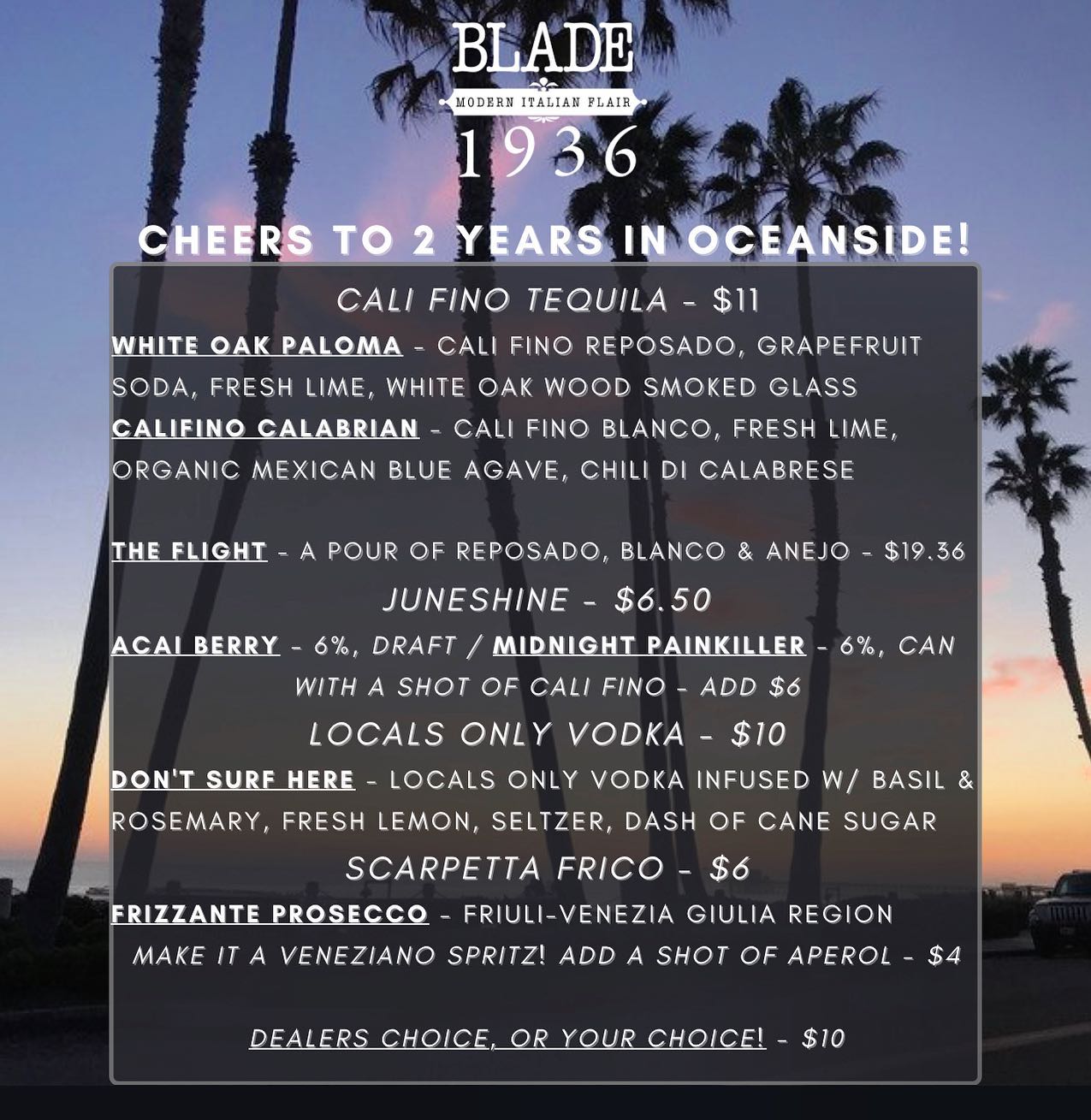 BLADE
MODERN ITALIAN FLAIR
1936

CHEERS TO 2 YEARS IN OCEANSIDE!

CALI FINO TEQUILA - $11

WHITE OAK PALOMA - CALI FINO REPOSADO, GRAPEFRUIT SODA, FRESH LIME, WHITE OAK WOOD SMOKED GLASS

CALIFINO CALABRIAN - CALI FINO BLANCO, FRESH LIME, ORGANIC MEXICAN BLUE AGAVE, CHILI DI CALABRESE

THE FLIGHT - A POUR OF REPOSADO, BLANCO & ANEJO - $19.36

JUNESHINE - $6.50

ACAI BERRY - 6%, DRAFT / MIDNIGHT PAINKILLER - 6%, CAN WITH A SHOT OF CALI FINO - ADD $6

LOCALS ONLY VODKA - $10

DON'T SURF HERE - LOCALS ONLY VODKA INFUSED W/ BASIL & ROSEMARY, FRESH LEMON, SELTZER, DASH OF CANE SUGAR

SCARPETTA FRICO - $6

FRIZZANTE PROSECCO - FRIULI-VENEZIA GIULIA REGION
MAKE IT A VENEZIANO SPRITZ! ADD A SHOT OF APEROL - $4

DEALERS CHOICE, OR YOUR CHOICE! - $10